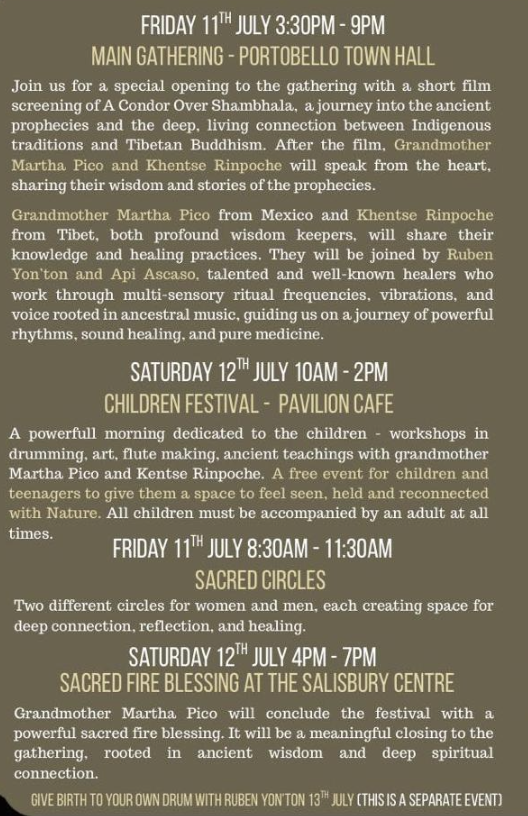 FRIDAY 11$^{TH}$ JULY 3:30PM - 9PM

MAIN GATHERING - PORTOBELLO TOWN HALL

Join us for a special opening to the gathering with a short film screening of A Condor Over Shambhala, a journey into the ancient prophecies and the deep, living connection between Indigenous traditions and Tibetan Buddhism. After the film, Grandmother Martha Pico and Khentse Rinpoche will speak from the heart, sharing their wisdom and stories of the prophecies.

Grandmother Martha Pico from Mexico and Khentse Rinpoche from Tibet, both profound wisdom keepers, will share their knowledge and healing practices. They will be joined by Ruben Yon'ton and Api Ascaso, talented and well-known healers who work through multi-sensory ritual frequencies, vibrations, and voice rooted in ancestral music, guiding us on a journey of powerful rhythms, sound healing, and pure medicine.

SATURDAY 12$^{TH}$ JULY 10AM - 2PM

CHILDREN FESTIVAL - PAVILION CAFE

A powerfull morning dedicated to the children - workshops in drumming, art, flute making, ancient teachings with grandmother Martha Pico and Kentse Rinpoche. A free event for children and teenagers to give them a space to feel seen, held and reconnected with Nature. All children must be accompanied by an adult at all times.

FRIDAY 11$^{TH}$ JULY 8:30AM - 11:30AM

SACRED CIRCLES

Two different circles for women and men, each creating space for deep connection, reflection, and healing.

SATURDAY 12$^{TH}$ JULY 4PM - 7PM

SACRED FIRE BLESSING AT THE SALISBURY CENTRE

Grandmother Martha Pico will conclude the festival with a powerful sacred fire blessing. It will be a meaningful closing to the gathering, rooted in ancient wisdom and deep spiritual connection.

GIVE BIRTH TO YOUR OWN DRUM WITH RUBEN YON'TON 13$^{TH}$ JULY (THIS IS A SEPARATE EVENT)